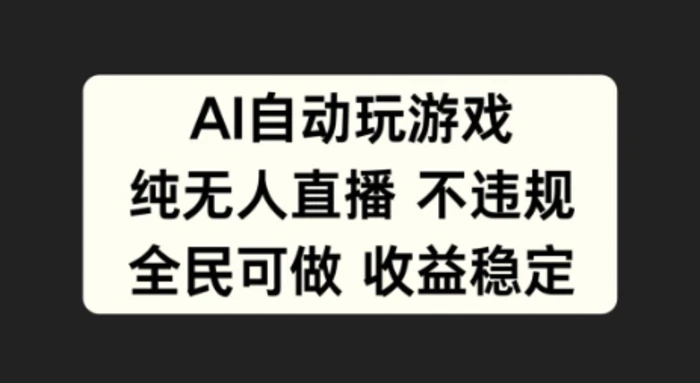 AI自动玩游戏
纯无人直播 不违规
全民可做 收益稳定